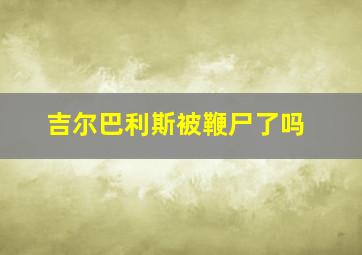 吉尔巴利斯被鞭尸了吗